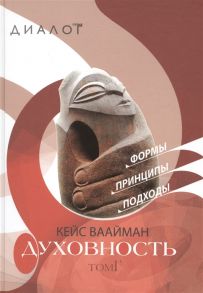 ДИАЛОГ

ФОРМЫ
ПРИНЦИПЫ
ПОДХОДЫ

КЕЙС ВААЙМАН
ДУХОВНОСТЬ
ТОМ I